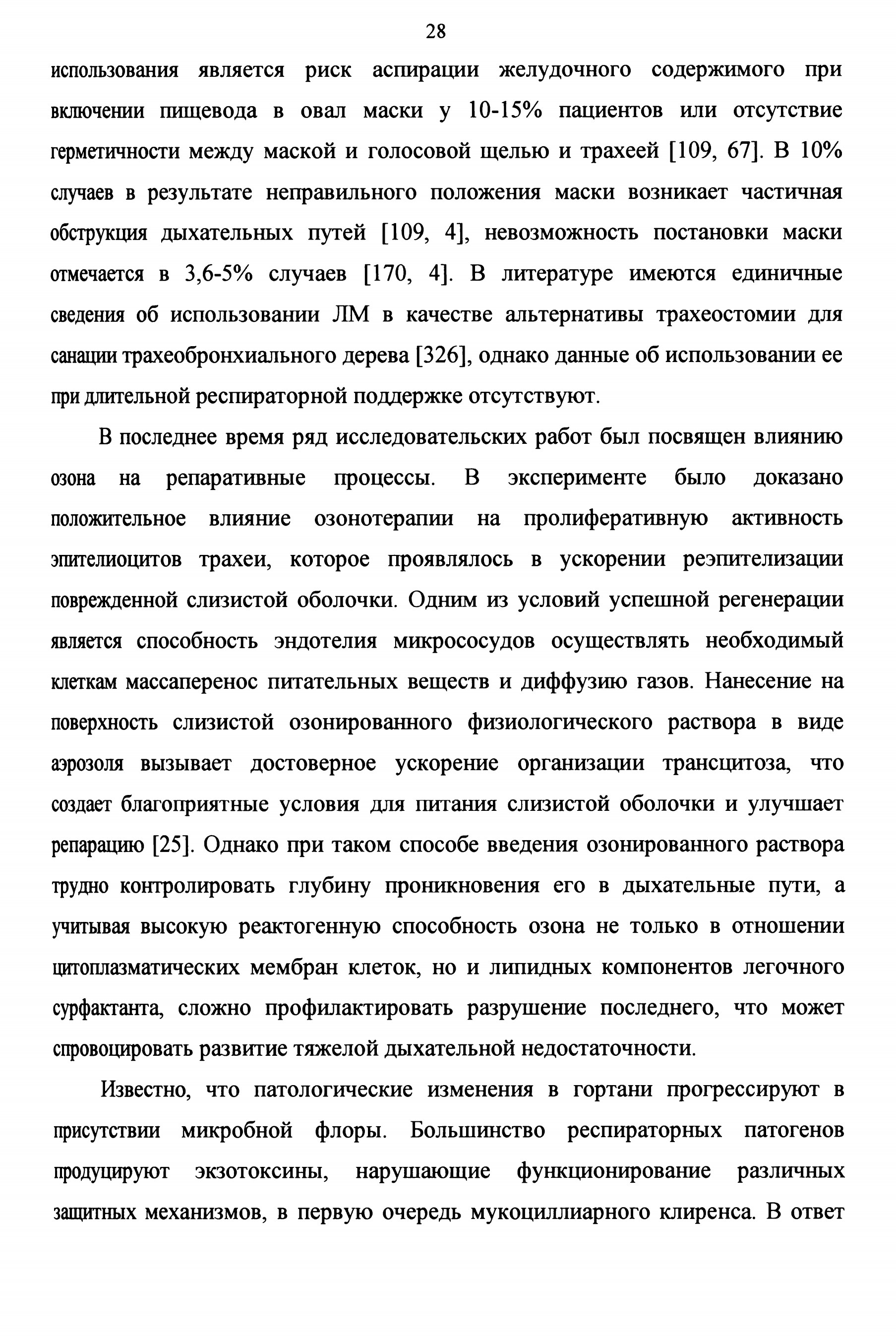 28

использования является риск аспирации желудочного содержимого при включении пищевода в овал маски у 10-15% пациентов или отсутствие герметичности между маской и голосовой щелью и трахеей [109, 67]. В 10% случаев в результате неправильного положения маски возникает частичная обструкция дыхательных путей [109, 4], невозможность постановки маски отмечается в 3,6-5% случаев [170, 4]. В литературе имеются единичные сведения об использовании ЛМ в качестве альтернативы трахеостомии для санации трахеобронхиального дерева [326], однако данные об использовании ее при длительной респираторной поддержке отсутствуют.

В последнее время ряд исследовательских работ был посвящен влиянию озона на репаративные процессы. В эксперименте было доказано положительное влияние озонотерапии на пролиферативную активность эпителиоцитов трахеи, которое проявлялось в ускорении реэпителизации поврежденной слизистой оболочки. Одним из условий успешной регенерации является способность эндотелия микрососудов осуществлять необходимый клеткам массаперенос питательных веществ и диффузию газов. Нанесение на поверхность слизистой озонированного физиологического раствора в виде аэрозоля вызывает достоверное ускорение организации трансцитоза, что создает благоприятные условия для питания слизистой оболочки и улучшает репарацию [25]. Однако при таком способе введения озонированного раствора трудно контролировать глубину проникновения его в дыхательные пути, а учитывая высокую реактогенную способность озона не только в отношении цитоплазматических мембран клеток, но и липидных компонентов легочного сурфактанта, сложно профилактировать разрушение последнего, что может спровоцировать развитие тяжелой дыхательной недостаточности.

Известно, что патологические изменения в гортани прогрессируют в присутствии микробной флоры. Большинство респираторных патогенов продуцируют экзотоксины, нарушающие функционирование различных защитных механизмов, в первую очередь мукоциллиарного клиренса. В ответ